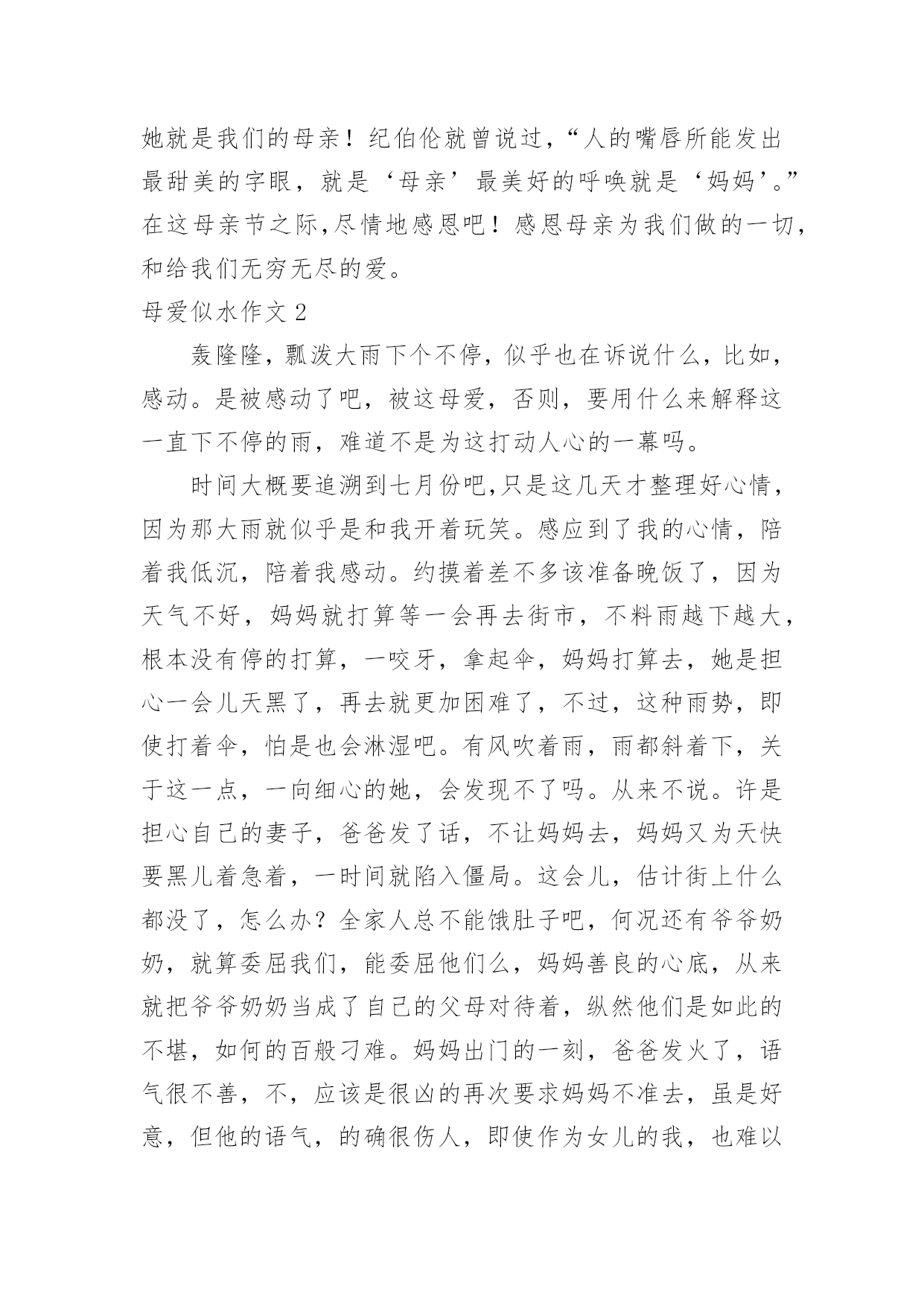 她就是我们的母亲！纪伯伦就曾说过，“人的嘴唇所能发出最甜美的字眼，就是‘母亲’最美好的呼唤就是‘妈妈’。”在这母亲节之际,尽情地感恩吧！感恩母亲为我们做的一切，和给我们无穷无尽的爱。

母爱似水作文2

轰隆隆，瓢泼大雨下个不停，似乎也在诉说什么，比如，感动。是被感动了吧，被这母爱，否则，要用什么来解释这一直下不停的雨，难道不是为这打动人心的一幕吗。

时间大概要追溯到七月份吧,只是这几天才整理好心情，因为那大雨就似乎是和我开着玩笑。感应到了我的心情，陪着我低沉，陪着我感动。约摸着差不多该准备晚饭了，因为天气不好，妈妈就打算等一会再去街市，不料雨越下越大，根本没有停的打算，一咬牙，拿起伞，妈妈打算去，她是担心一会儿天黑了，再去就更加困难了，不过，这种雨势，即使打着伞，怕是也会淋湿吧。有风吹着雨，雨都斜着下，关于这一点，一向细心的她，会发现不了吗。从来不说。许是担心自己的妻子，爸爸发了话，不让妈妈去，妈妈又为天快要黑儿着急着，一时间就陷入僵局。这会儿，估计街上什么都没了，怎么办？全家人总不能饿肚子吧，何况还有爷爷奶奶，就算委屈我们，能委屈他们么，妈妈善良的心底，从来就把爷爷奶奶当成了自己的父母对待着，纵然他们是如此的不堪，如何的百般刁难。妈妈出门的一刻，爸爸发火了，语气很不善，不，应该是很凶的再次要求妈妈不准去，虽是好意，但他的语气，的确很伤人，即使作为女儿的我，也难以